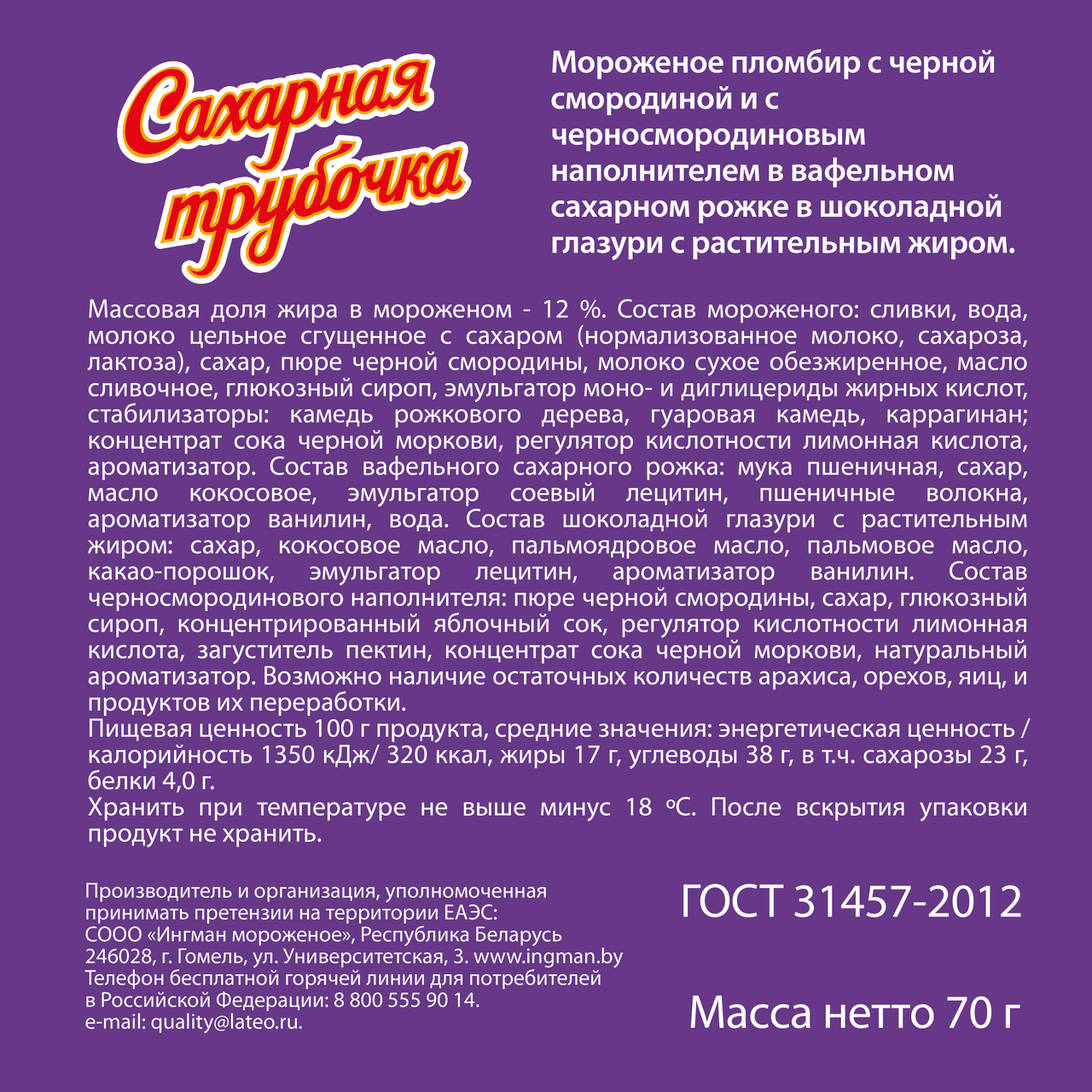 Сахарная трубочка

Мороженое пломбир с черной смородиной и с черносмородиновым наполнителем в вафельном сахарном рожке в шоколадной глазури с растительным жиром.

Массовая доля жира в мороженом - 12 %. Состав мороженого: сливки, вода, молоко цельное сгущенное с сахаром (нормализованное молоко, сахароза, лактоза), сахар, пюре черной смородины, молоко сухое обезжиренное, масло сливочное, глюкозный сироп, эмульгатор моно- и диглицериды жирных кислот, стабилизаторы: камедь рожкового дерева, гуаровая камедь, каррагинан; концентрат сока черной моркови, регулятор кислотности лимонная кислота, ароматизатор. Состав вафельного сахарного рожка: мука пшеничная, сахар, масло кокосовое, эмульгатор соевый лецитин, пшеничные волокна, ароматизатор ванилин, вода. Состав шоколадной глазури с растительным жиром: сахар, кокосовое масло, пальмоядровое масло, пальмовое масло, какао-порошок, эмульгатор лецитин, ароматизатор ванилин. Состав черносмородинового наполнителя: пюре черной смородины, сахар, глюкозный сироп, концентрированный яблочный сок, регулятор кислотности лимонная кислота, загуститель пектин, концентрат сока черной моркови, натуральный ароматизатор. Возможно наличие остаточных количеств арахиса, орехов, яиц, и продуктов их переработки.
Пищевая ценность 100 г продукта, средние значения: энергетическая ценность / калорийность 1350 кДж/ 320 ккал, жиры 17 г, углеводы 38 г, в т.ч. сахарозы 23 г, белки 4,0 г.
Хранить при температуре не выше минус 18 °С. После вскрытия упаковки продукт не хранить.

Производитель и организация, уполномоченная принимать претензии на территории ЕАЭС:
СООО «Ингман мороженое», Республика Беларусь
246028, г. Гомель, ул. Университетская, 3. www.ingman.by
Телефон бесплатной горячей линии для потребителей в Российской Федерации: 8 800 555 90 14.
e-mail: quality@lateo.ru.

ГОСТ 31457-2012

Масса нетто 70 г